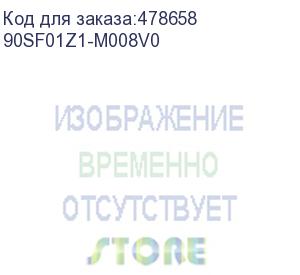 Код для заказа:478658
90SF01Z1-M008V0

ИЗОБРАЖЕНИЕ
ВРЕМЕННО
ОТСУТСТВУЕТ
STORE